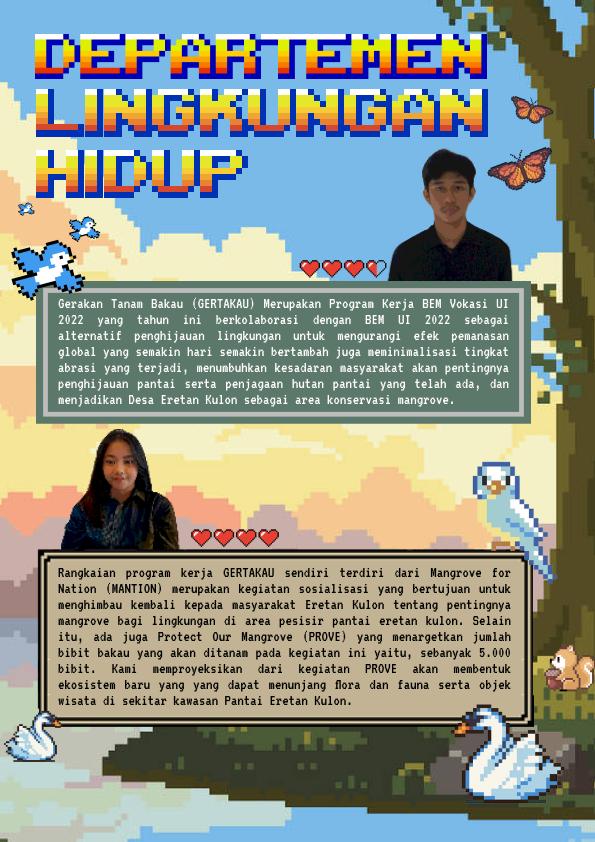 DEPARTEMEN
LINGKUNGAN
HIDUP

Gerakan Tanam Bakau (GERTAKAU) Merupakan Program Kerja BEM Vokasi UI 2022 yang tahun ini berkolaborasi dengan BEM UI 2022 sebagai alternatif penghijauan lingkungan untuk mengurangi efek pemanasan global yang semakin hari semakin bertambah juga meminimalisasi tingkat abrasi yang terjadi, menumbuhkan kesadaran masyarakat akan pentingnya penghijauan pantai serta penjagaan hutan pantai yang telah ada, dan menjadikan Desa Eretan Kulon sebagai area konservasi mangrove.

Rangkaian program kerja GERTAKAU sendiri terdiri dari Mangrove for Nation (MANTION) merupakan kegiatan sosialisasi yang bertujuan untuk menghimbau kembali kepada masyarakat Eretan Kulon tentang pentingnya mangrove bagi lingkungan di area pesisir pantai eretan kulon. Selain itu, ada juga Protect Our Mangrove (PROVE) yang menargetkan jumlah bibit bakau yang akan ditanam pada kegiatan ini yaitu, sebanyak 5.000 bibit. Kami memproyeksikan dari kegiatan PROVE akan membentuk ekosistem baru yang yang dapat menunjang flora dan fauna serta objek wisata di sekitar kawasan Pantai Eretan Kulon.